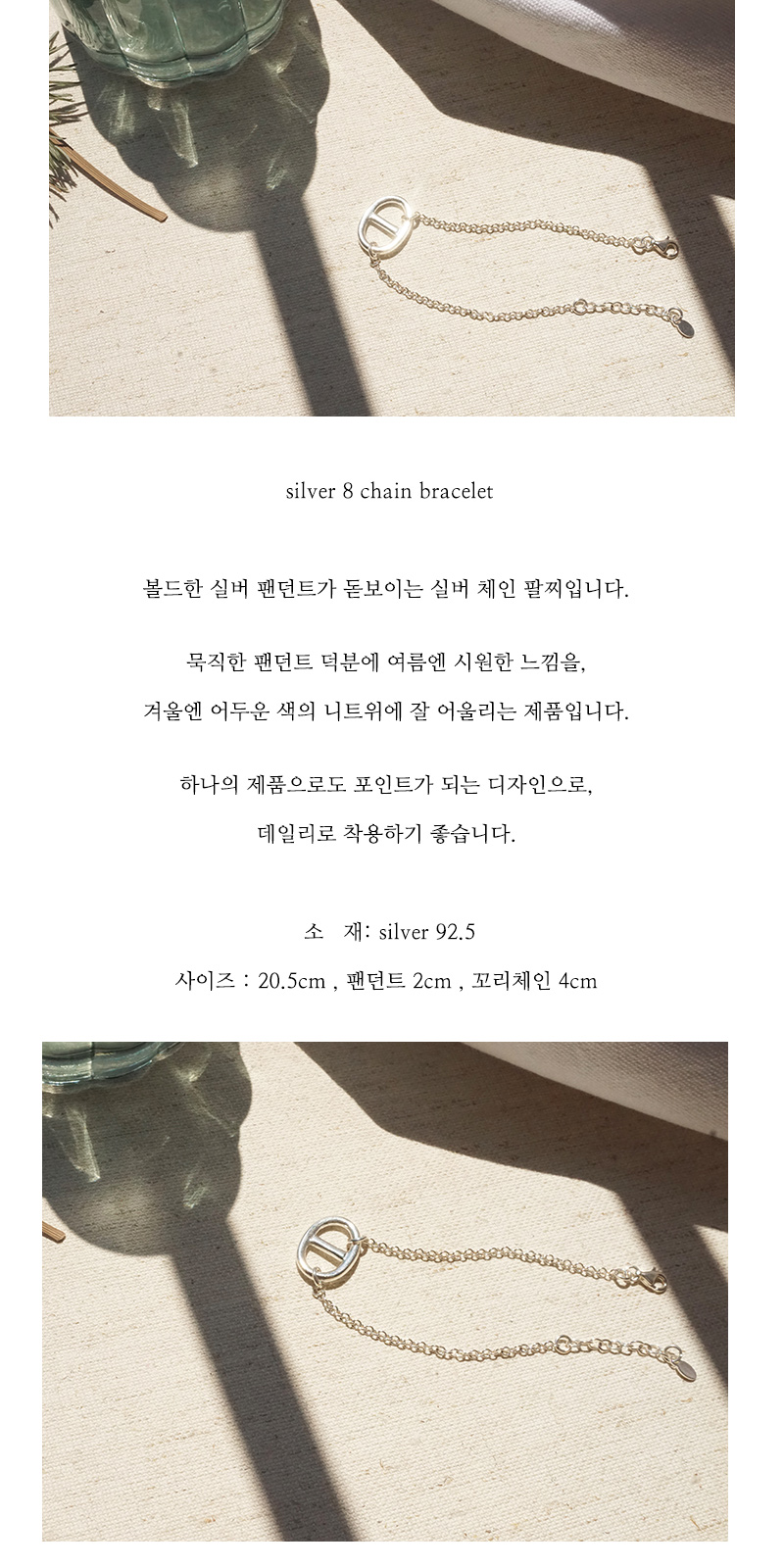 silver 8 chain bracelet

볼드한 실버 팬던트가 돋보이는 실버 체인 팔찌입니다.

묵직한 팬던트 덕분에 여름엔 시원한 느낌을,

겨울엔 어두운 색의 니트위에 잘 어울리는 제품입니다.

하나의 제품으로도 포인트가 되는 디자인으로,

데일리로 착용하기 좋습니다.

소 재: silver 92.5

사이즈 : 20.5cm , 팬던트 2cm , 꼬리체인 4cm